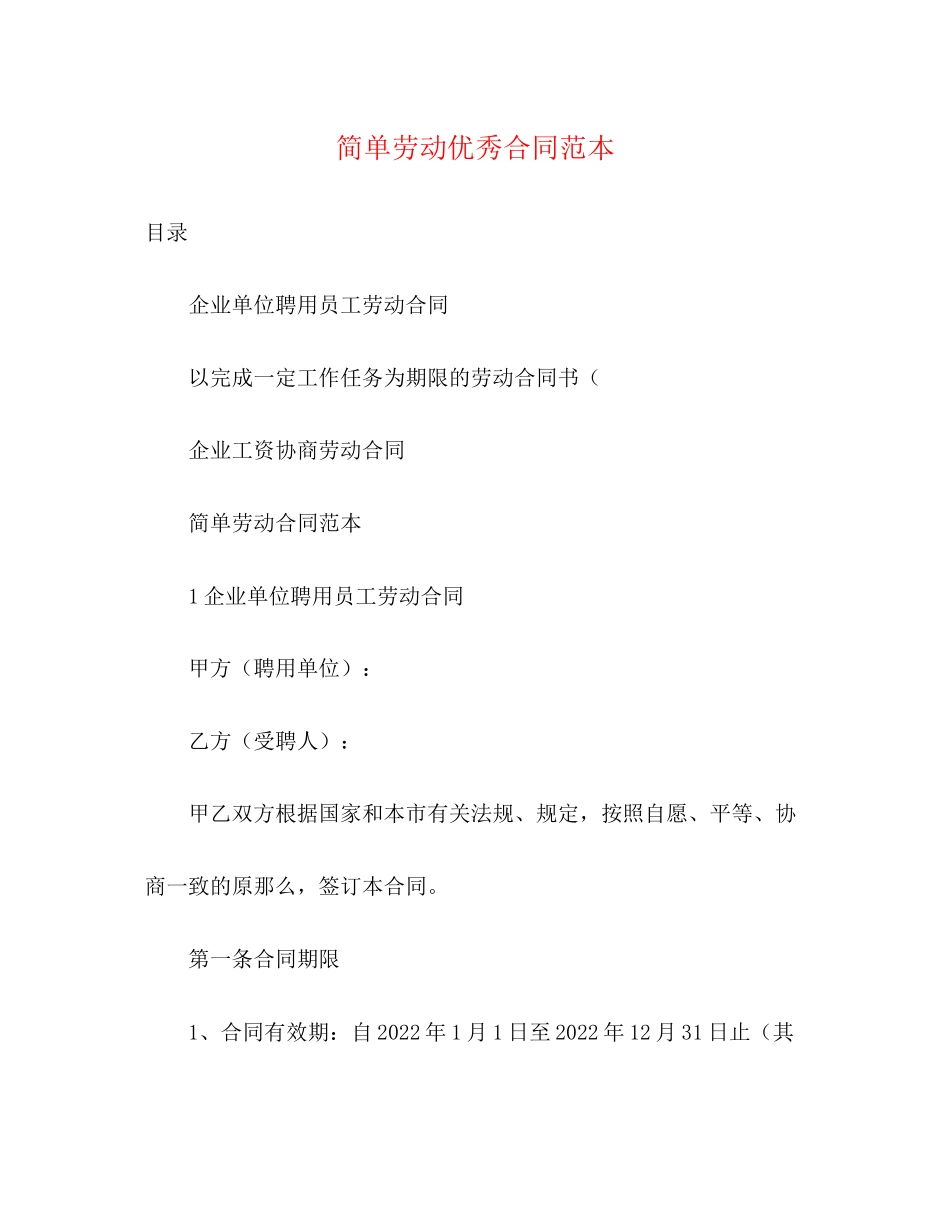 简单劳动优秀合同范本

目录

企业单位聘用员工劳动合同

以完成一定工作任务为期限的劳动合同书（

企业工资协商劳动合同

简单劳动合同范本

1 企业单位聘用员工劳动合同

甲方（聘用单位）：

乙方（受聘人）：

甲乙双方根据国家和本市有关法规、规定，按照自愿、平等、协商一致的原那么，签订本合同。

第一条合同期限

1、合同有效期：自 2022 年 1 月 1 日至 2022 年 12 月 31 日止（其